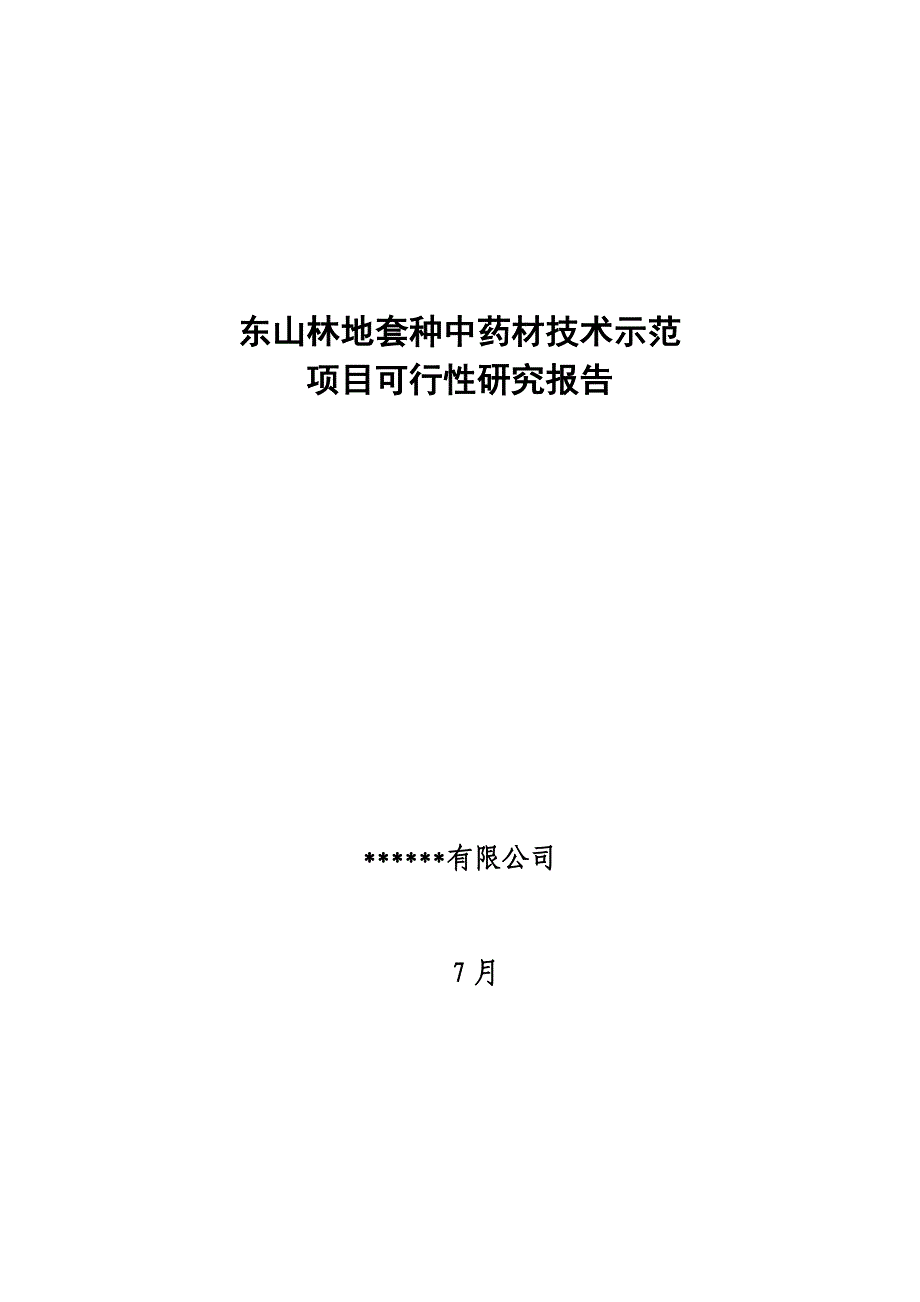 东山林地套种中药材技术示范
项目可行性研究报告

******有限公司

7月